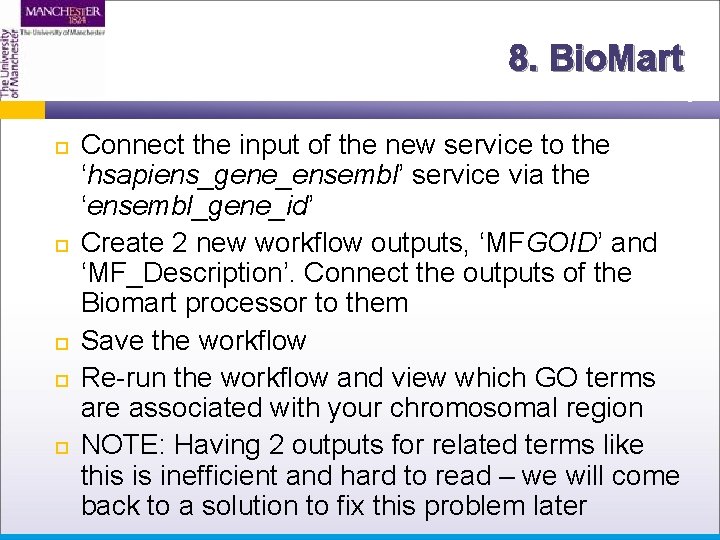 MANCHESTER
1824
The University of Manchester

The University of Manchester

8. BioMart

Connect the input of the new service to the ‘hsapiens_gene_ensembl’ service via the ‘ensembl_gene_id’

Create 2 new workflow outputs, ‘MFGOID’ and ‘MF_Description’. Connect the outputs of the Biomart processor to them

Save the workflow

Re-run the workflow and view which GO terms are associated with your chromosomal region

NOTE: Having 2 outputs for related terms like this is inefficient and hard to read – we will come back to a solution to fix this problem later